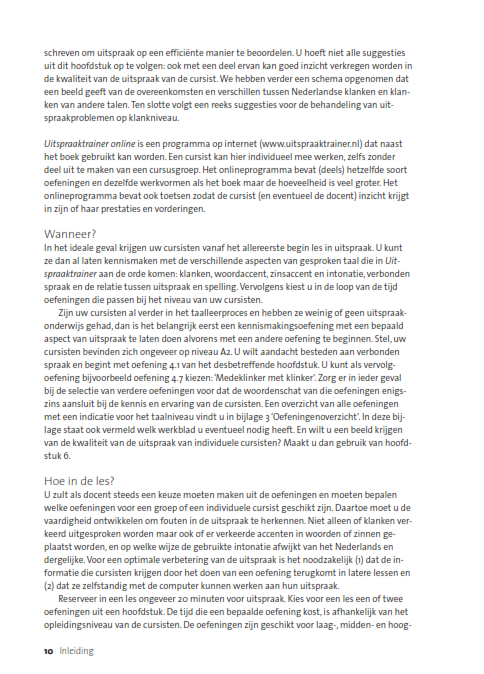 schreven om uitspraak op een efficiënte manier te beoordelen. U hoeft niet alle suggesties uit dit hoofdstuk op te volgen: ook met een deel ervan kan goed inzicht verkregen worden in de kwaliteit van de uitspraak van de cursist. We hebben verder een schema opgenomen dat een beeld geeft van de overeenkomsten en verschillen tussen Nederlandse klanken en klanken van andere talen. Ten slotte volgt een reeks suggesties voor de behandeling van uitspraakproblemen op klankniveau.

Uitspraaktrainer online is een programma op internet (www.uitspraaktrainer.nl) dat naast het boek gebruikt kan worden. Een cursist kan hier individueel mee werken, zelfs zonder deel uit te maken van een cursusgroep. Het onlineprogramma bevat (deels) hetzelfde soort oefeningen en dezelfde werkvormen als het boek maar de hoeveelheid is veel groter. Het onlineprogramma bevat ook toetsen zodat de cursist (en eventueel de docent) inzicht krijgt in zijn of haar prestaties en vorderingen.

Wanneer?
In het ideale geval krijgen uw cursisten vanaf het allereerste begin les in uitspraak. U kunt ze dan al laten kennismaken met de verschillende aspecten van gesproken taal die in Uitspraaktrainer aan de orde komen: klanken, woordaccent, zinsaccent en intonatie, verbonden spraak en de relatie tussen uitspraak en spelling. Vervolgens kiest u in de loop van de tijd oefeningen die passen bij het niveau van uw cursisten.

Zijn uw cursisten al verder in het taalleerproces en hebben ze weinig of geen uitspraakonderwijs gehad, dan is het belangrijk eerst een kennismakingsoefening met een bepaald aspect van uitspraak te laten doen alvorens met een andere oefening te beginnen. Stel, uw cursisten bevinden zich ongeveer op niveau A2. U wilt aandacht besteden aan verbonden spraak en begint met oefening 4.1 van het desbetreffende hoofdstuk. U kunt als vervolgoefening bijvoorbeeld oefening 4.7 kiezen: 'Medeklinker met klinker'. Zorg er in ieder geval bij de selectie van verdere oefeningen voor dat de woordenschat van die oefeningen enigszins aansluit bij de kennis en ervaring van de cursisten. Een overzicht van alle oefeningen met een indicatie voor het taalniveau vindt u in bijlage 3 'Oefeningenoverzicht'. In deze bijlage staat ook vermeld welk werkblad u eventueel nodig heeft. En wilt u een beeld krijgen van de kwaliteit van de uitspraak van individuele cursisten? Maakt u dan gebruik van hoofdstuk 6.

Hoe in de les?
U zult als docent steeds een keuze moeten maken uit de oefeningen en moeten bepalen welke oefeningen voor een groep of een individuele cursist geschikt zijn. Daartoe moet u de vaardigheid ontwikkelen om fouten in de uitspraak te herkennen. Niet alleen of klanken verkeerd uitgesproken worden maar ook of er verkeerde accenten in woorden of zinnen geplaatst worden, en op welke wijze de gebruikte intonatie afwijkt van het Nederlands en dergelijke. Voor een optimale verbetering van de uitspraak is het noodzakelijk (1) dat de informatie die cursisten krijgen door het doen van een oefening terugkomt in latere lessen en (2) dat ze zelfstandig met de computer kunnen werken aan hun uitspraak.

Reserveer in een les ongeveer 20 minuten voor uitspraak. Kies voor een les een of twee oefeningen uit een hoofdstuk. De tijd die een bepaalde oefening kost, is afhankelijk van het opleidingsniveau van de cursisten. De oefeningen zijn geschikt voor laag-, midden- en hoog-

10 Inleiding